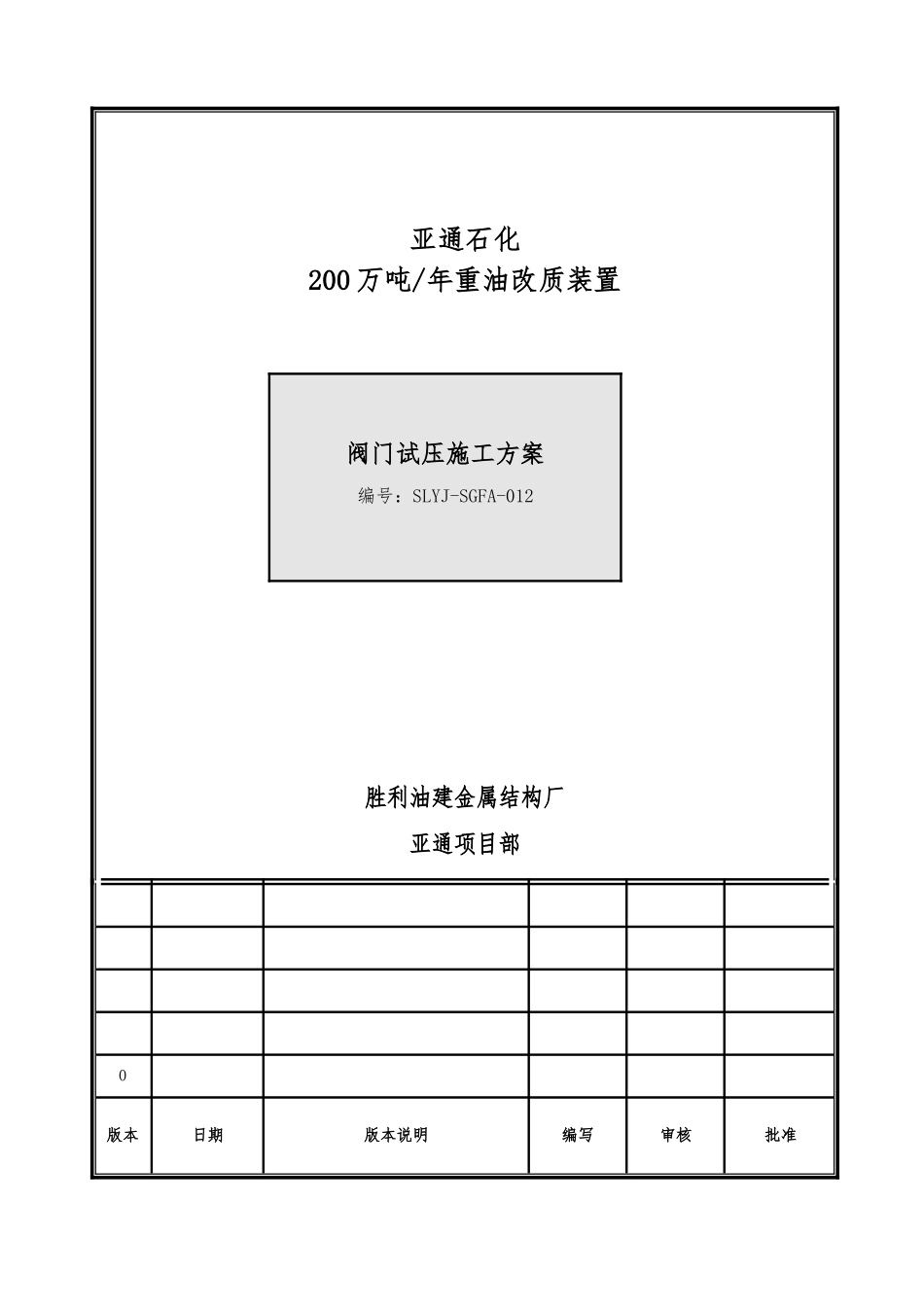 亚通石化

200万吨/年重油改质装置

阀门试压施工方案

编号：SLYJ-SGFA-012

胜利油建金属结构厂

亚通项目部

|  |  |  |  |  |  |
|---|---|---|---|---|---|
|  |  |  |  |  |  |
|  |  |  |  |  |  |
|  |  |  |  |  |  |
| 0 |  |  |  |  |  |
| 版本 | 日期 | 版本说明 | 编写 | 审核 | 批准 |